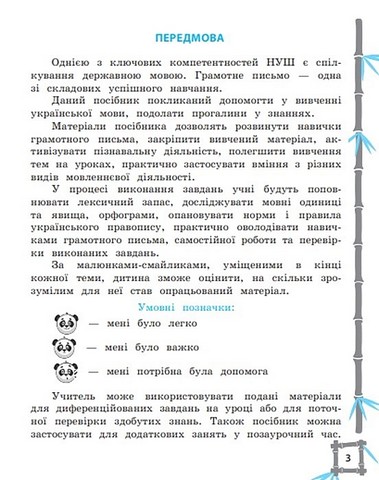 ПЕРЕДМОВА

Однією з ключових компетентностей НУШ є спілкування державною мовою. Грамотне письмо — одна зі складових успішного навчання.

Даний посібник покликаний допомогти у вивченні української мови, подолати прогалини у знаннях.

Матеріали посібника дозволять розвинути навички грамотного письма, закріпити вивчений матеріал, активізувати пізнавальну діяльність, полегшити вивчення тем на уроках, практично застосувати вміння з різних видів мовленнєвої діяльності.

У процесі виконання завдань учні будуть поповнювати лексичний запас, досліджувати мовні одиниці та явища, орфограми, опановувати норми і правила українського правопису, практично оволодівати навичками грамотного письма, самостійної роботи та перевірки виконаних завдань.

За малюнками-смайликами, уміщеними в кінці кожної теми, дитина зможе оцінити, на скільки зрозумілим для неї став опрацьований матеріал.

Умовні позначки:

— мені було легко

— мені було важко

— мені потрібна була допомога

Учитель може використовувати подані матеріали для диференційованих завдань на уроці або для поточної перевірки здобутих знань. Також посібник можна застосувати для додаткових занять у позаурочний час.

3